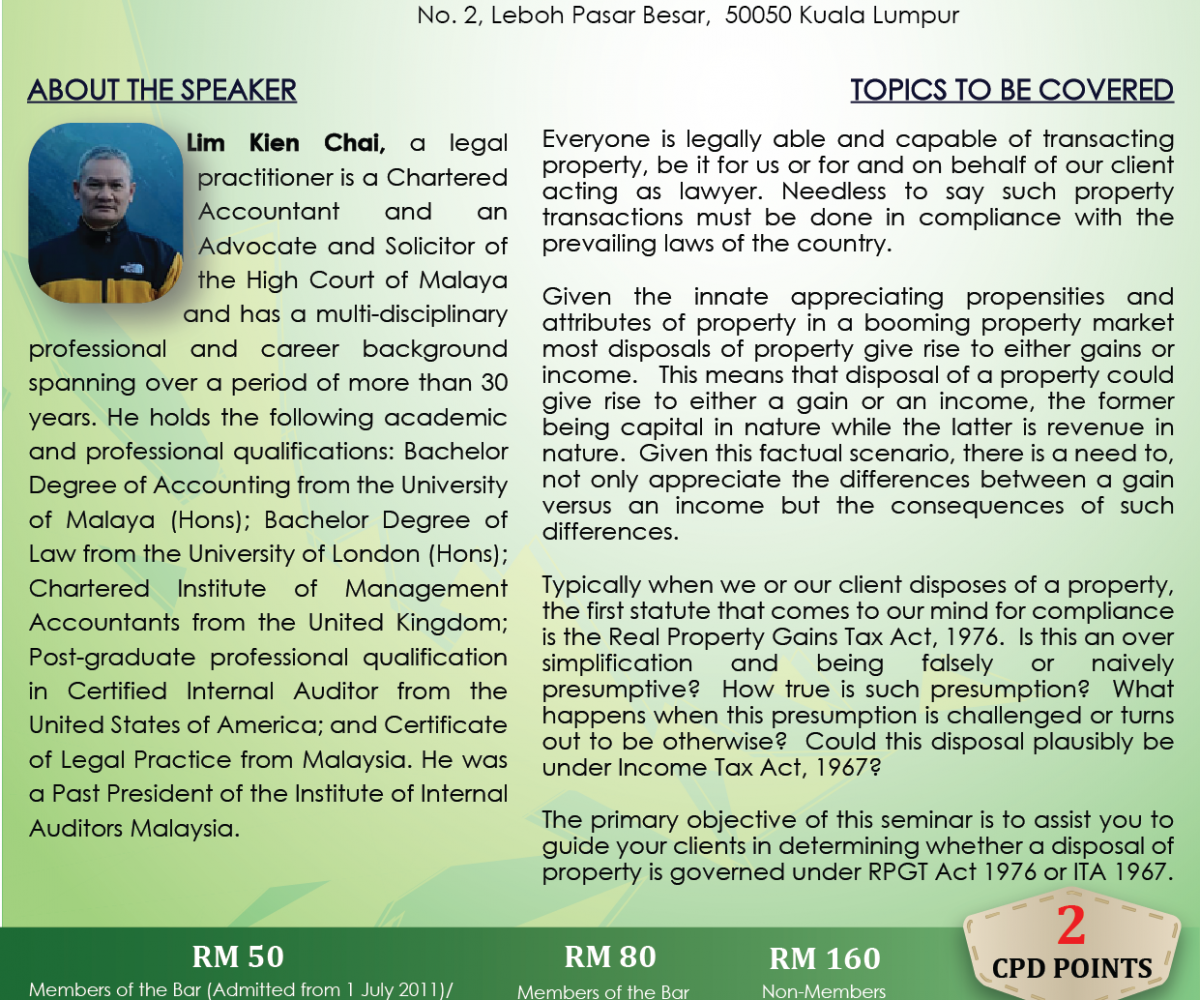 No. 2, Leboh Pasar Besar, 50050 Kuala Lumpur

ABOUT THE SPEAKER

Lim Kien Chai, a legal practitioner is a Chartered Accountant and an Advocate and Solicitor of the High Court of Malaya and has a multi-disciplinary professional and career background spanning over a period of more than 30 years. He holds the following academic and professional qualifications: Bachelor Degree of Accounting from the University of Malaya (Hons); Bachelor Degree of Law from the University of London (Hons); Chartered Institute of Management Accountants from the United Kingdom; Post-graduate professional qualification in Certified Internal Auditor from the United States of America; and Certificate of Legal Practice from Malaysia. He was a Past President of the Institute of Internal Auditors Malaysia.

TOPICS TO BE COVERED

Everyone is legally able and capable of transacting property, be it for us or for and on behalf of our client acting as lawyer. Needless to say such property transactions must be done in compliance with the prevailing laws of the country.

Given the innate appreciating propensities and attributes of property in a booming property market most disposals of property give rise to either gains or income. This means that disposal of a property could give rise to either a gain or an income, the former being capital in nature while the latter is revenue in nature. Given this factual scenario, there is a need to, not only appreciate the differences between a gain versus an income but the consequences of such differences.

Typically when we or our client disposes of a property, the first statute that comes to our mind for compliance is the Real Property Gains Tax Act, 1976. Is this an over simplification and being falsely or naively presumptive? How true is such presumption? What happens when this presumption is challenged or turns out to be otherwise? Could this disposal plausibly be under Income Tax Act, 1967?

The primary objective of this seminar is to assist you to guide your clients in determining whether a disposal of property is governed under RPGT Act 1976 or ITA 1967.

RM 50
Members of the Bar (Admitted from 1 July 2011)/

RM 80
Members of the Bar

RM 160
Non-Members

2
CPD POINTS